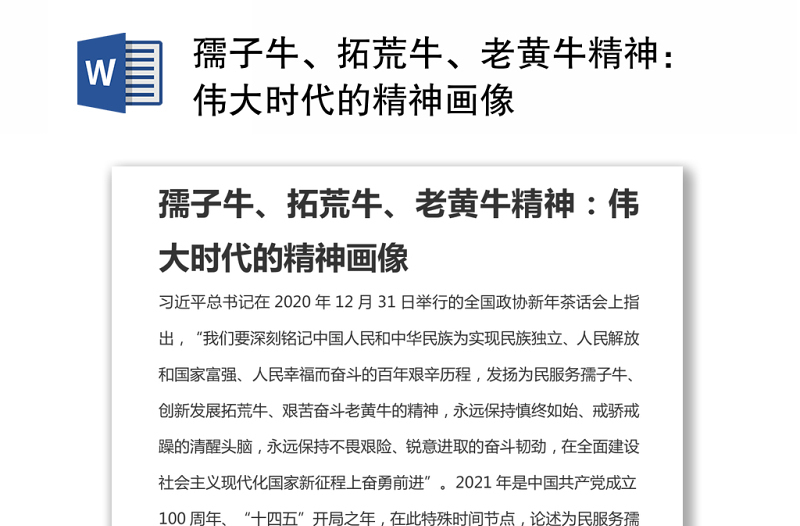 W

孺子牛、拓荒牛、老黄牛精神：伟大时代的精神画像

孺子牛、拓荒牛、老黄牛精神：伟大时代的精神画像

习近平总书记在 2020 年 12 月 31 日举行的全国政协新年茶话会上指出，“我们要深刻铭记中国人民和中华民族为实现民族独立、人民解放和国家富强、人民幸福而奋斗的百年艰辛历程，发扬为民服务孺子牛、创新发展拓荒牛、艰苦奋斗老黄牛的精神，永远保持慎终如始、戒骄戒躁的清醒头脑，永远保持不畏艰险、锐意进取的奋斗韧劲，在全面建设社会主义现代化国家新征程上奋勇前进”。2021 年是中国共产党成立 100 周年、“十四五”开局之年，在此特殊时间节点，论述为民服务孺